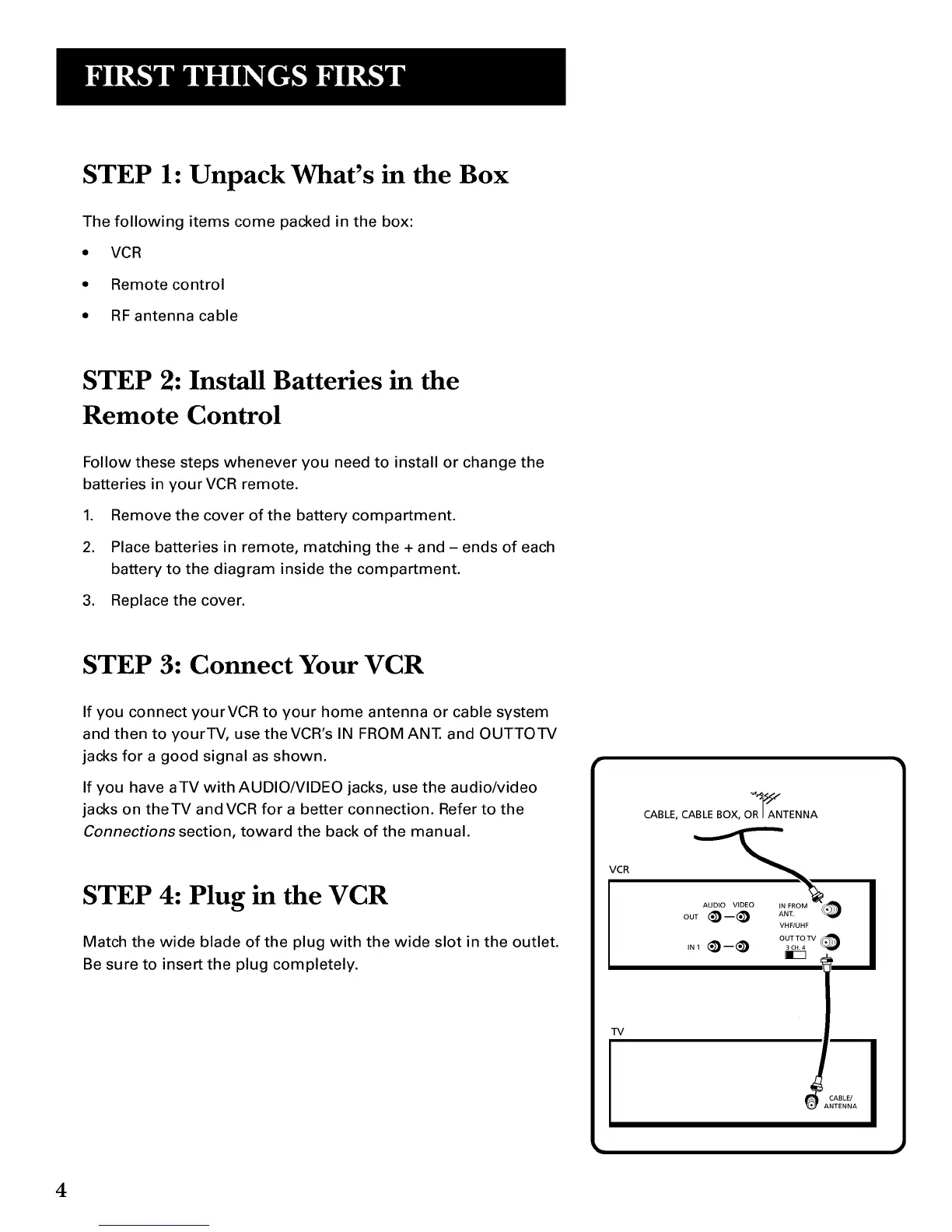 FIRST THINGS FIRST

STEP 1: Unpack What's in the Box

The following items come packed in the box:

• VCR
• Remote control
• RF antenna cable

STEP 2: Install Batteries in the Remote Control

Follow these steps whenever you need to install or change the batteries in your VCR remote.

1. Remove the cover of the battery compartment.
2. Place batteries in remote, matching the + and – ends of each battery to the diagram inside the compartment.
3. Replace the cover.

STEP 3: Connect Your VCR

If you connect your VCR to your home antenna or cable system and then to your TV, use the VCR's IN FROM ANT. and OUT TO TV jacks for a good signal as shown.

If you have a TV with AUDIO/VIDEO jacks, use the audio/video jacks on the TV and VCR for a better connection. Refer to the Connections section, toward the back of the manual.

STEP 4: Plug in the VCR

Match the wide blade of the plug with the wide slot in the outlet. Be sure to insert the plug completely.

CABLE, CABLE BOX, OR ANTENNA

VCR

AUDIO VIDEO
OUT
IN 1
IN FROM ANT.
VHF/UHF
OUT TO TV
3 CH. 4

TV

CABLE/ ANTENNA

4